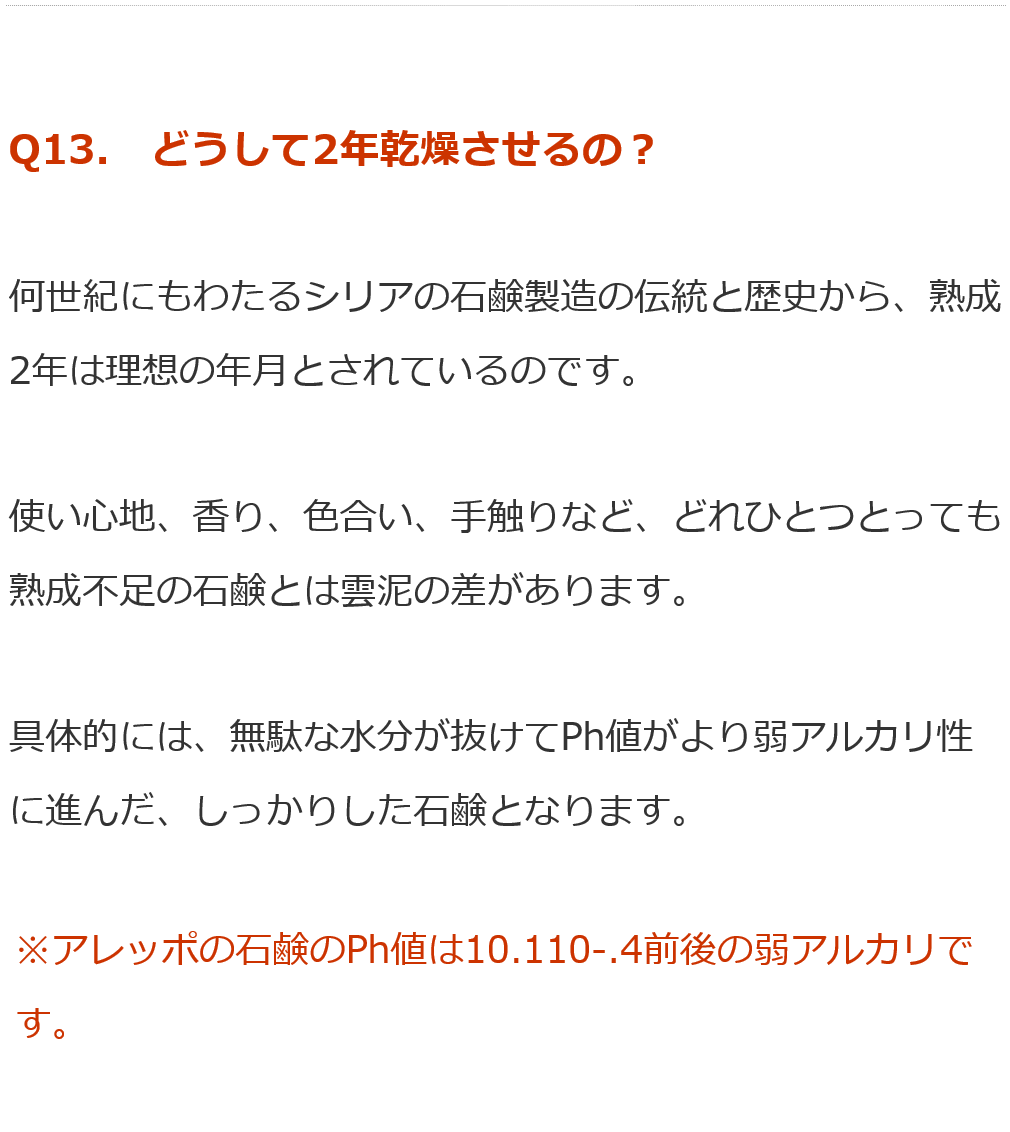 Q13.　どうして2年乾燥させるの？

何世紀にもわたるシリアの石鹸製造の伝統と歴史から、熟成2年は理想の年月とされているのです。

使い心地、香り、色合い、手触りなど、どれひとつとっても熟成不足の石鹸とは雲泥の差があります。

具体的には、無駄な水分が抜けてPh値がより弱アルカリ性に進んだ、しっかりした石鹸となります。

※アレッポの石鹸のPh値は10.110-.4前後の弱アルカリです。